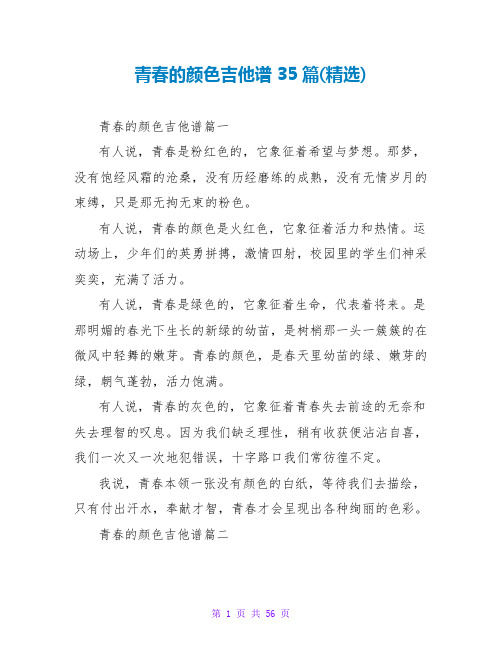 青春的颜色吉他谱 35 篇(精选)

青春的颜色吉他谱篇一

有人说，青春是粉红色的，它象征着希望与梦想。那梦，没有饱经风霜的沧桑，没有历经磨练的成熟，没有无情岁月的束缚，只是那无拘无束的粉色。

有人说，青春的颜色是火红色，它象征着活力和热情。运动场上，少年们的英勇拼搏，激情四射，校园里的学生们神采奕奕，充满了活力。

有人说，青春是绿色的，它象征着生命，代表着将来。是那明媚的春光下生长的新绿的幼苗，是树梢那一头一簇簇的在微风中轻舞的嫩芽。青春的颜色，是春天里幼苗的绿、嫩芽的绿，朝气蓬勃，活力饱满。

有人说，青春的灰色的，它象征着青春失去前途的无奈和失去理智的叹息。因为我们缺乏理性，稍有收获便沾沾自喜，我们一次又一次地犯错误，十字路口我们常彷徨不定。

我说，青春本领一张没有颜色的白纸，等待我们去描绘，只有付出汗水，奉献才智，青春才会呈现出各种绚丽的色彩。

青春的颜色吉他谱篇二

第 1 页 共 56 页